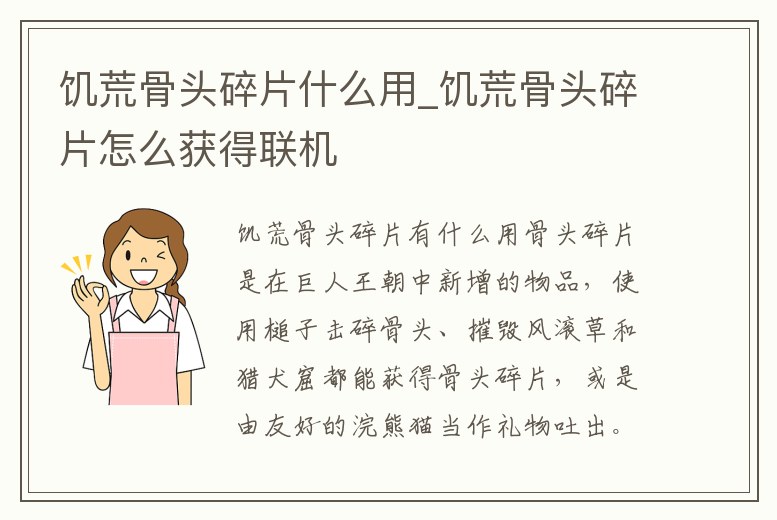 饥荒骨头碎片什么用_饥荒骨头碎片怎么获得联机

饥荒骨头碎片有什么用骨头碎片是在巨人王朝中新增的物品，使用槌子击碎骨头、摧毁风滚草和猎犬窟都能获得骨头碎片，或是由友好的浣熊猫当作礼物吐出。